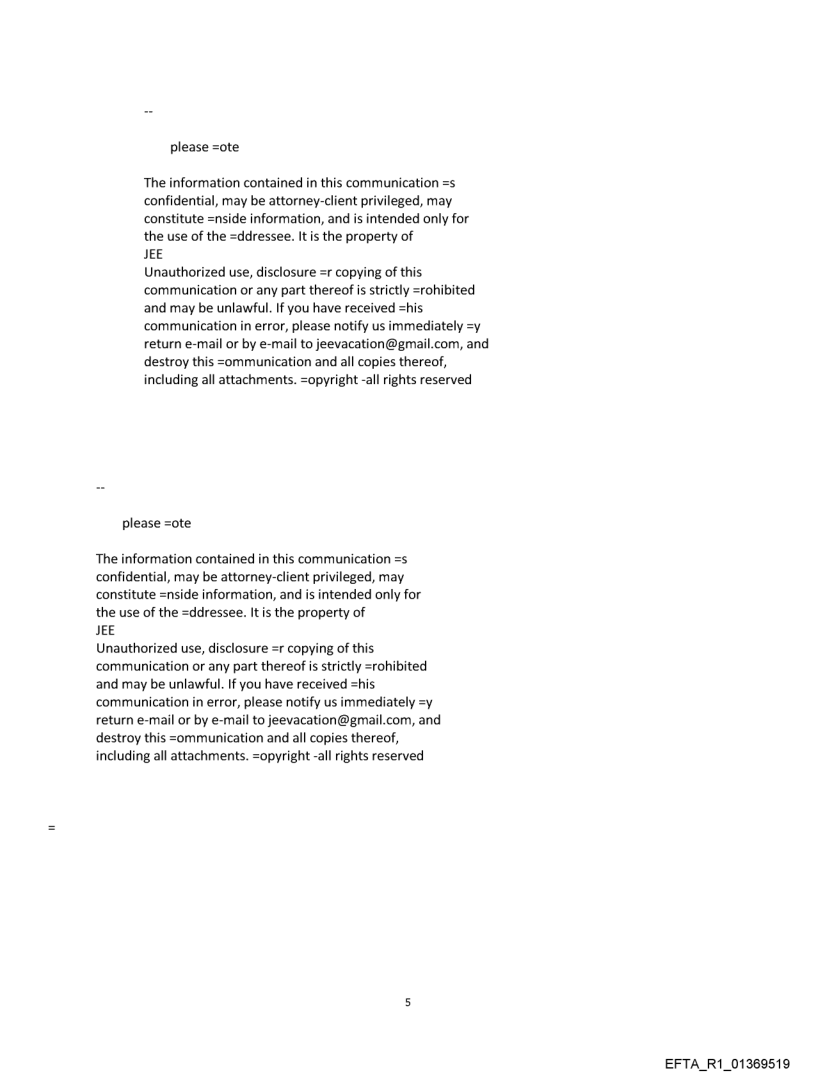 --

please =ote

The information contained in this communication =s confidential, may be attorney-client privileged, may constitute =nside information, and is intended only for the use of the =ddressee. It is the property of JEE
Unauthorized use, disclosure =r copying of this communication or any part thereof is strictly =rohibited and may be unlawful. If you have received =his communication in error, please notify us immediately =y return e-mail or by e-mail to jeevacation@gmail.com, and destroy this =ommunication and all copies thereof, including all attachments. =opyright -all rights reserved

--

please =ote

The information contained in this communication =s confidential, may be attorney-client privileged, may constitute =nside information, and is intended only for the use of the =ddressee. It is the property of JEE
Unauthorized use, disclosure =r copying of this communication or any part thereof is strictly =rohibited and may be unlawful. If you have received =his communication in error, please notify us immediately =y return e-mail or by e-mail to jeevacation@gmail.com, and destroy this =ommunication and all copies thereof, including all attachments. =opyright -all rights reserved

=

5

EFTA_R1_01369519